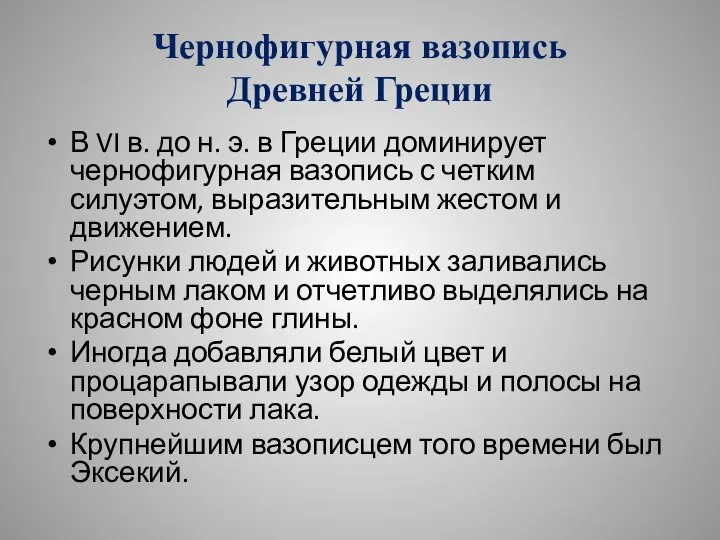 Чернофигурная вазопись Древней Греции

• В VI в. до н. э. в Греции доминирует чернофигурная вазопись с четким силуэтом, выразительным жестом и движением.
• Рисунки людей и животных заливались черным лаком и отчетливо выделялись на красном фоне глины.
• Иногда добавляли белый цвет и процарапывали узор одежды и полосы на поверхности лака.
• Крупнейшим вазописцем того времени был Эксекий.